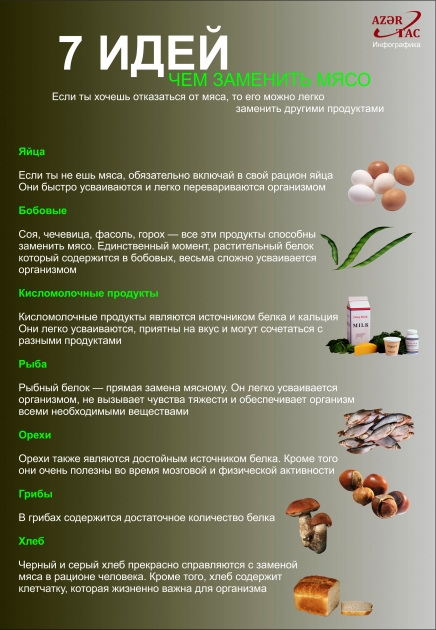 AZƏR TAC
Инфографика

7 ИДЕЙ
ЧЕМ ЗАМЕНИТЬ МЯСО

Если ты хочешь отказаться от мяса, то его можно легко заменить другими продуктами

Яйца

Если ты не ешь мяса, обязательно включай в свой рацион яйца Они быстро усваиваются и легко перевариваются организмом

Бобовые

Соя, чечевица, фасоль, горох — все эти продукты способны заменить мясо. Единственный момент, растительный белок который содержится в бобовых, весьма сложно усваивается организмом

Кисломолочные продукты

Кисломолочные продукты являются источником белка и кальция Они легко усваиваются, приятны на вкус и могут сочетаться с разными продуктами

MILK

Рыба

Рыбный белок — прямая замена мясному. Он легко усваивается организмом, не вызывает чувства тяжести и обеспечивает организм всеми необходимыми веществами

Орехи

Орехи также являются достойным источником белка. Кроме того они очень полезны во время мозговой и физической активности

Грибы

В грибах содержится достаточное количество белка

Хлеб

Черный и серый хлеб прекрасно справляются с заменой мяса в рационе человека. Кроме того, хлеб содержит клетчатку, которая жизненно важна для организма